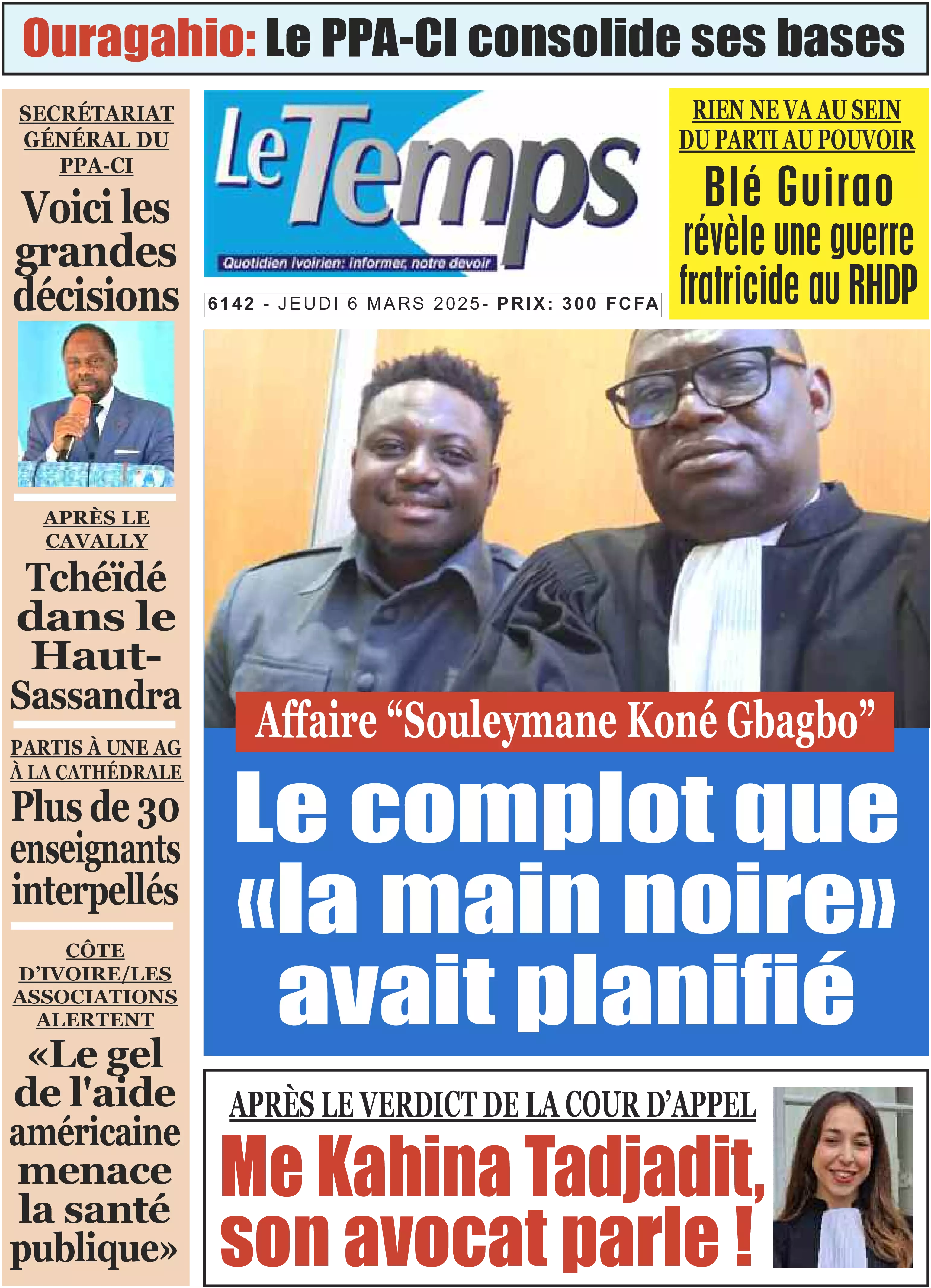 Ouragahio: Le PPA-CI consolide ses bases

SECRÉTARIAT GÉNÉRAL DU PPA-CI

Voici les grandes décisions

APRÈS LE CAVALLY

Tchéïdé dans le Haut-Sassandra

PARTIS À UNE AG À LA CATHÉDRALE

Plus de 30 enseignants interpellés

CÔTE D'IVOIRE/LES ASSOCIATIONS ALERTENT

«Le gel de l'aide américaine menace la santé publique»

Le Temps

Quotidien ivoirien: informer, notre devoir

6142 - JEUDI 6 MARS 2025- PRIX: 300 FCFA

RIEN NE VA AU SEIN DU PARTI AU POUVOIR

Blé Guirao révèle une guerre fratricide au RHDP

Affaire "Souleymane Koné Gbagbo"

Le complot que «la main noire» avait planifié

APRÈS LE VERDICT DE LA COUR D'APPEL

Me Kahina Tadjadit, son avocat parle !